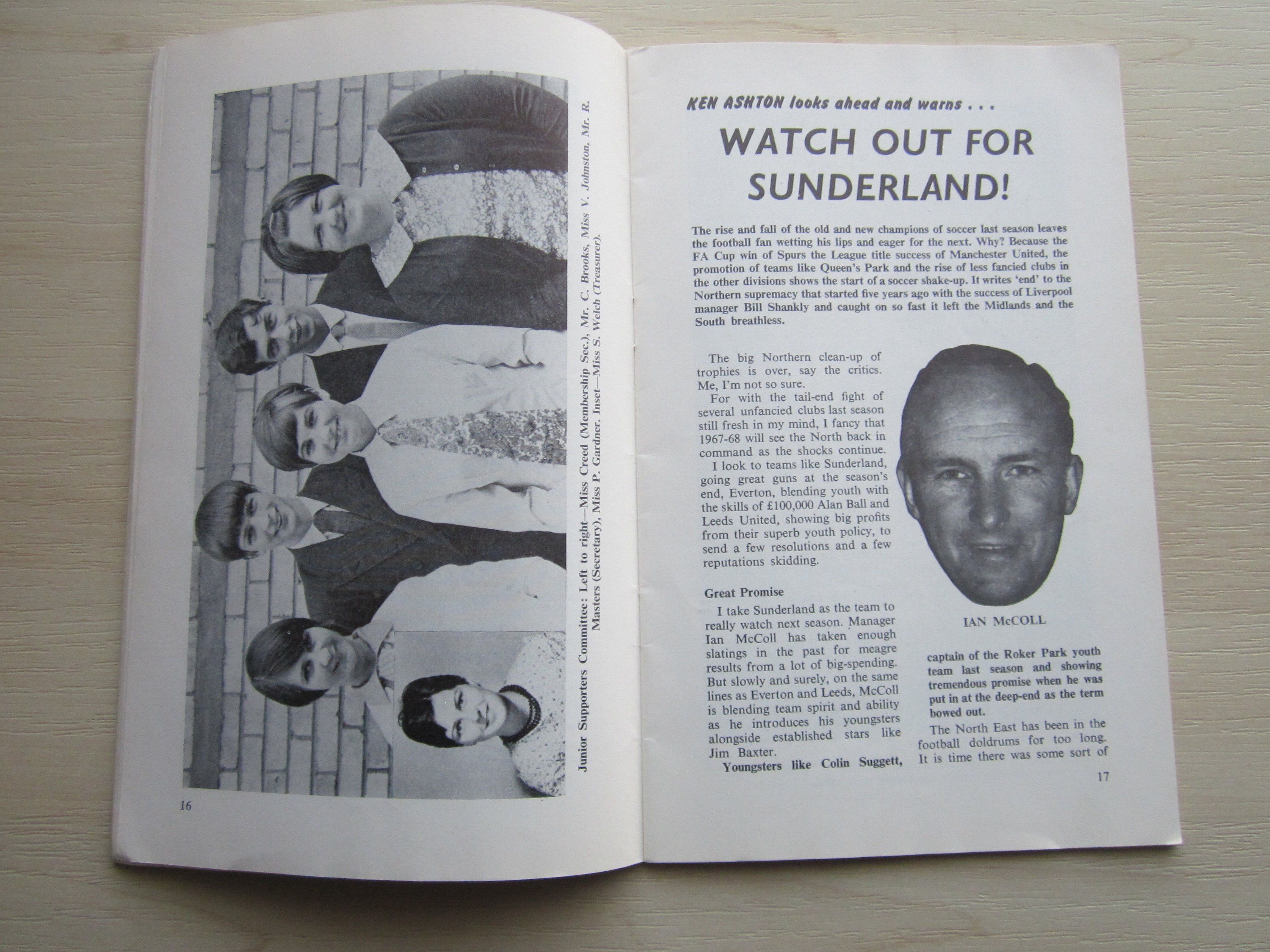 Junior Supporters Committee: Left to right—Miss Creed (Membership Sec.), Mr. C. Brooks, Miss V. Johnston, Mr. R. Masters (Secretary), Miss P. Gardner. Inset—Miss S. Welch (Treasurer).

16

KEN ASHTON looks ahead and warns . . .

WATCH OUT FOR SUNDERLAND!

The rise and fall of the old and new champions of soccer last season leaves the football fan wetting his lips and eager for the next. Why? Because the FA Cup win of Spurs the League title success of Manchester United, the promotion of teams like Queen's Park and the rise of less fancied clubs in the other divisions shows the start of a soccer shake-up. It writes 'end' to the Northern supremacy that started five years ago with the success of Liverpool manager Bill Shankly and caught on so fast it left the Midlands and the South breathless.

The big Northern clean-up of trophies is over, say the critics. Me, I'm not so sure.

For with the tail-end fight of several unfancied clubs last season still fresh in my mind, I fancy that 1967-68 will see the North back in command as the shocks continue.

I look to teams like Sunderland, going great guns at the season's end, Everton, blending youth with the skills of £100,000 Alan Ball and Leeds United, showing big profits from their superb youth policy, to send a few resolutions and a few reputations skidding.

Great Promise

I take Sunderland as the team to really watch next season. Manager Ian McColl has taken enough slatings in the past for meagre results from a lot of big-spending. But slowly and surely, on the same lines as Everton and Leeds, McColl is blending team spirit and ability as he introduces his youngsters alongside established stars like Jim Baxter.

Youngsters like Colin Suggett,

IAN McCOLL

captain of the Roker Park youth team last season and showing tremendous promise when he was put in at the deep-end as the term bowed out.

The North East has been in the football doldrums for too long. It is time there was some sort of

17